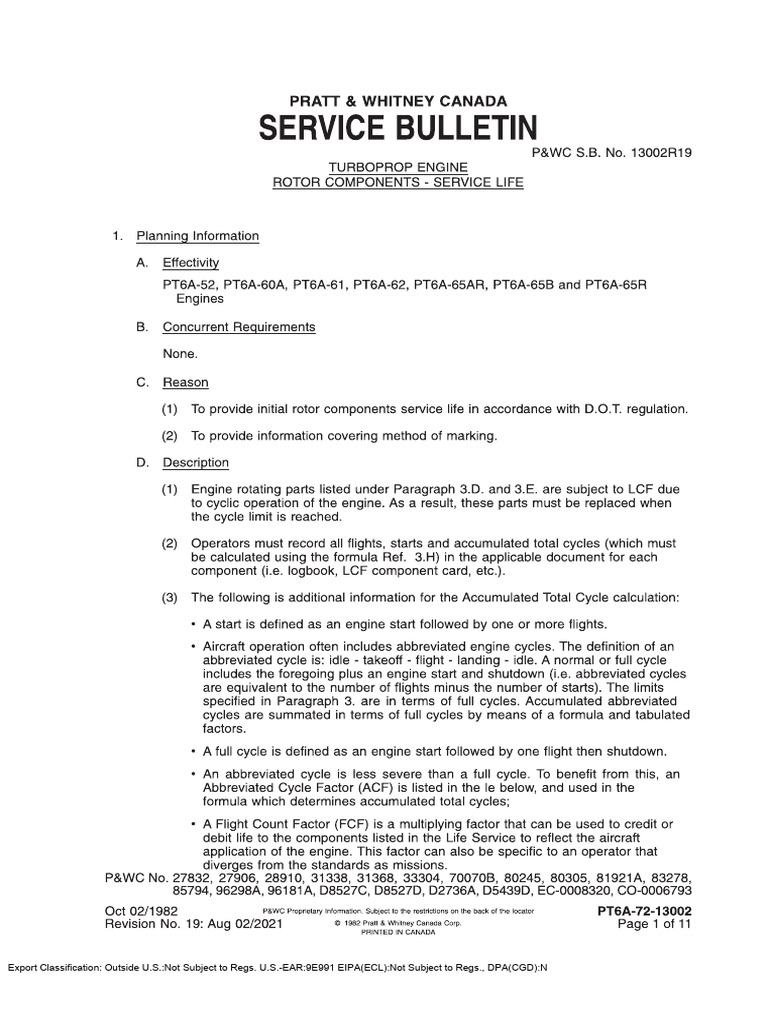 PRATT & WHITNEY CANADA
SERVICE BULLETIN

P&WC S.B. No. 13002R19

TURBOPROP ENGINE
ROTOR COMPONENTS - SERVICE LIFE

1. Planning Information

A. Effectivity

PT6A-52, PT6A-60A, PT6A-61, PT6A-62, PT6A-65AR, PT6A-65B and PT6A-65R Engines

B. Concurrent Requirements

None.

C. Reason

(1) To provide initial rotor components service life in accordance with D.O.T. regulation.

(2) To provide information covering method of marking.

D. Description

(1) Engine rotating parts listed under Paragraph 3.D. and 3.E. are subject to LCF due to cyclic operation of the engine. As a result, these parts must be replaced when the cycle limit is reached.

(2) Operators must record all flights, starts and accumulated total cycles (which must be calculated using the formula Ref. 3.H) in the applicable document for each component (i.e. logbook, LCF component card, etc.).

(3) The following is additional information for the Accumulated Total Cycle calculation:

• A start is defined as an engine start followed by one or more flights.

• Aircraft operation often includes abbreviated engine cycles. The definition of an abbreviated cycle is: idle - takeoff - flight - landing - idle. A normal or full cycle includes the foregoing plus an engine start and shutdown (i.e. abbreviated cycles are equivalent to the number of flights minus the number of starts). The limits specified in Paragraph 3. are in terms of full cycles. Accumulated abbreviated cycles are summated in terms of full cycles by means of a formula and tabulated factors.

• A full cycle is defined as an engine start followed by one flight then shutdown.

• An abbreviated cycle is less severe than a full cycle. To benefit from this, an Abbreviated Cycle Factor (ACF) is listed in the le below, and used in the formula which determines accumulated total cycles;

• A Flight Count Factor (FCF) is a multiplying factor that can be used to credit or debit life to the components listed in the Life Service to reflect the aircraft application of the engine. This factor can also be specific to an operator that diverges from the standards as missions.

P&WC No. 27832, 27906, 28910, 31338, 31368, 33304, 70070B, 80245, 80305, 81921A, 83278, 85794, 96298A, 96181A, D8527C, D8527D, D2736A, D5439D, EC-0008320, CO-0006793

Oct 02/1982
Revision No. 19: Aug 02/2021

P&WC Proprietary Information. Subject to the restrictions on the back of the locator
© 1982 Pratt & Whitney Canada Corp.
PRINTED IN CANADA

PT6A-72-13002
Page 1 of 11

Export Classification: Outside U.S.:Not Subject to Regs. U.S.-EAR:9E991 EIPA(ECL):Not Subject to Regs., DPA(CGD):N